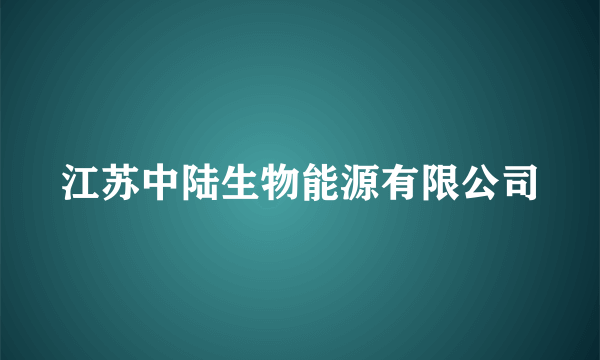 江苏中陆生物能源有限公司